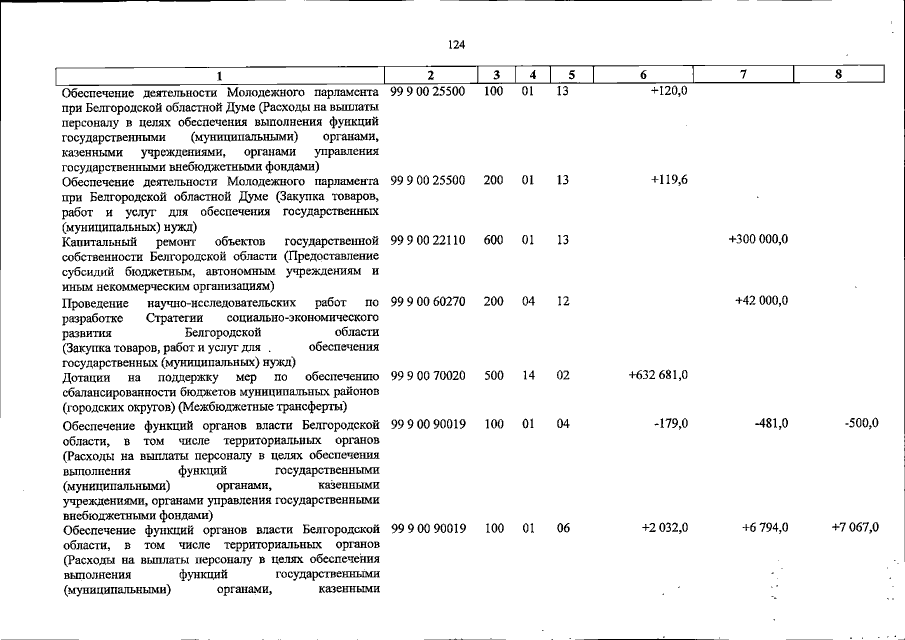 124

| 1 | 2 | 3 | 4 | 5 | 6 | 7 | 8 |
|---|---|---|---|---|---|---|---|
| Обеспечение деятельности Молодежного парламента при Белгородской областной Думе (Расходы на выплаты персоналу в целях обеспечения выполнения функций государственными (муниципальными) органами, казенными учреждениями, органами управления государственными внебюджетными фондами) | 99 9 00 25500 | 100 | 01 | 13 | +120,0 | | |
| Обеспечение деятельности Молодежного парламента при Белгородской областной Думе (Закупка товаров, работ и услуг для обеспечения государственных (муниципальных) нужд) | 99 9 00 25500 | 200 | 01 | 13 | +119,6 | | |
| Капитальный ремонт объектов государственной собственности Белгородской области (Предоставление субсидий бюджетным, автономным учреждениям и иным некоммерческим организациям) | 99 9 00 22110 | 600 | 01 | 13 | | +300 000,0 | |
| Проведение научно-исследовательских работ по разработке Стратегии социально-экономического развития Белгородской области (Закупка товаров, работ и услуг для . обеспечения государственных (муниципальных) нужд) | 99 9 00 60270 | 200 | 04 | 12 | | +42 000,0 | |
| Дотации на поддержку мер по обеспечению сбалансированности бюджетов муниципальных районов (городских округов) (Межбюджетные трансферты) | 99 9 00 70020 | 500 | 14 | 02 | +632 681,0 | | |
| Обеспечение функций органов власти Белгородской области, в том числе территориальных органов (Расходы на выплаты персоналу в целях обеспечения выполнения функций государственными (муниципальными) органами, казенными учреждениями, органами управления государственными внебюджетными фондами) | 99 9 00 90019 | 100 | 01 | 04 | -179,0 | -481,0 | -500,0 |
| Обеспечение функций органов власти Белгородской области, в том числе территориальных органов (Расходы на выплаты персоналу в целях обеспечения выполнения функций государственными (муниципальными) органами, казенными | 99 9 00 90019 | 100 | 01 | 06 | +2 032,0 | +6 794,0 | +7 067,0 |